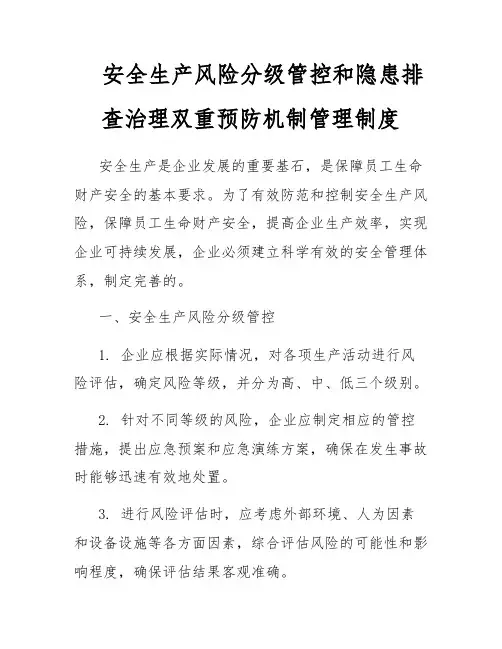 安全生产风险分级管控和隐患排查治理双重预防机制管理制度

安全生产是企业发展的重要基石，是保障员工生命财产安全的基本要求。为了有效防范和控制安全生产风险，保障员工生命财产安全，提高企业生产效率，实现企业可持续发展，企业必须建立科学有效的安全管理体系，制定完善的。

一、安全生产风险分级管控

1. 企业应根据实际情况，对各项生产活动进行风险评估，确定风险等级，并分为高、中、低三个级别。

2. 针对不同等级的风险，企业应制定相应的管控措施，提出应急预案和应急演练方案，确保在发生事故时能够迅速有效地处置。

3. 进行风险评估时，应考虑外部环境、人为因素和设备设施等各方面因素，综合评估风险的可能性和影响程度，确保评估结果客观准确。